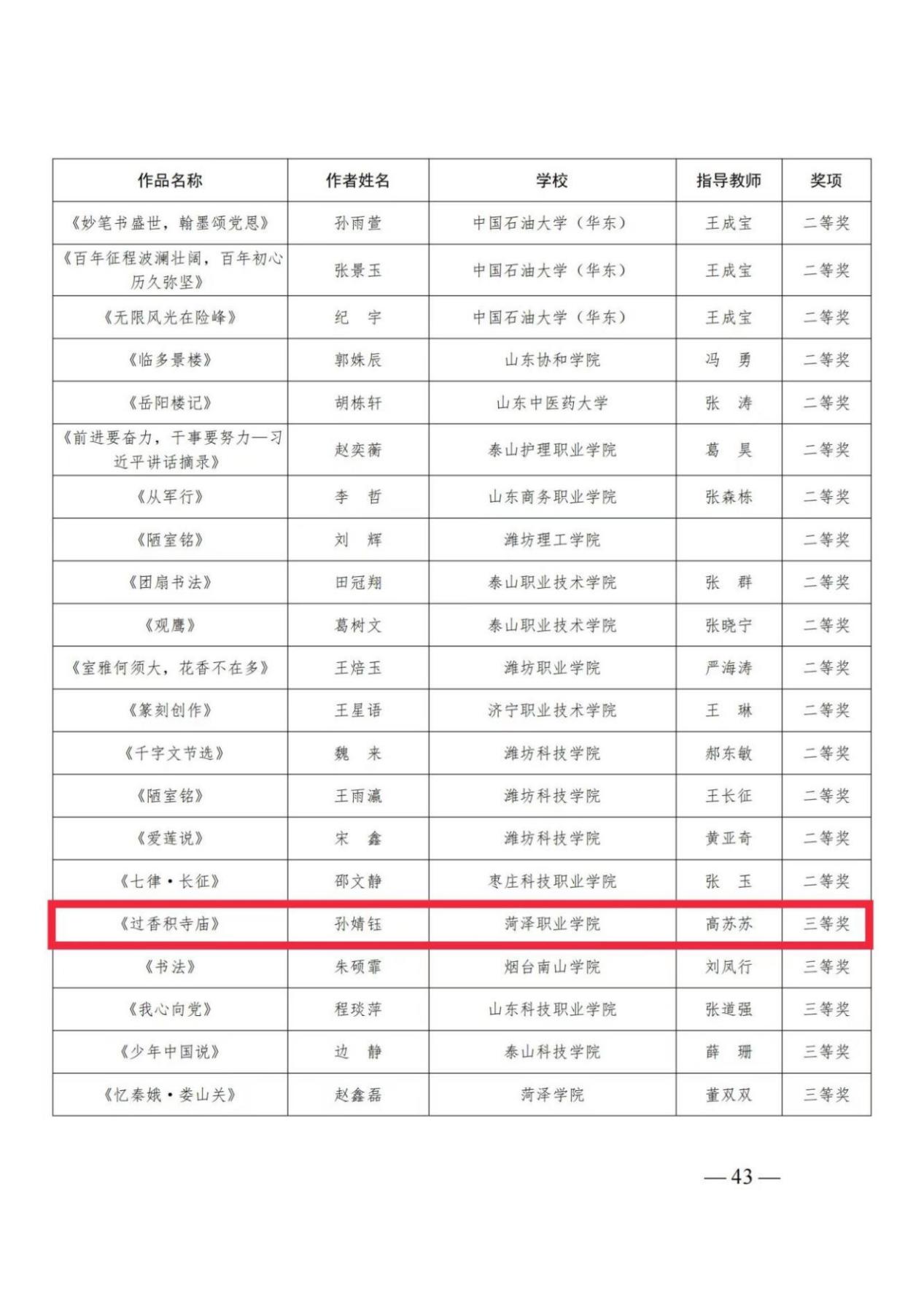 | 作品名称 | 作者姓名 | 学校 | 指导教师 | 奖项 |
|---|---|---|---|---|
| 《妙笔书盛世，翰墨颂党恩》 | 孙雨萱 | 中国石油大学（华东） | 王成宝 | 二等奖 |
| 《百年征程波澜壮阔，百年初心历久弥坚》 | 张景玉 | 中国石油大学（华东） | 王成宝 | 二等奖 |
| 《无限风光在险峰》 | 纪 宇 | 中国石油大学（华东） | 王成宝 | 二等奖 |
| 《临多景楼》 | 郭姝辰 | 山东协和学院 | 冯 勇 | 二等奖 |
| 《岳阳楼记》 | 胡栋轩 | 山东中医药大学 | 张 涛 | 二等奖 |
| 《前进要奋力，干事要努力—习近平讲话摘录》 | 赵奕蘅 | 泰山护理职业学院 | 葛 昊 | 二等奖 |
| 《从军行》 | 李 哲 | 山东商务职业学院 | 张森栋 | 二等奖 |
| 《陋室铭》 | 刘 辉 | 潍坊理工学院 |  | 二等奖 |
| 《团扇书法》 | 田冠翔 | 泰山职业技术学院 | 张 群 | 二等奖 |
| 《观鹰》 | 葛树文 | 泰山职业技术学院 | 张晓宁 | 二等奖 |
| 《室雅何须大，花香不在多》 | 王焙玉 | 潍坊职业学院 | 严海涛 | 二等奖 |
| 《篆刻创作》 | 王星语 | 济宁职业技术学院 | 王 琳 | 二等奖 |
| 《千字文节选》 | 魏 来 | 潍坊科技学院 | 郝东敏 | 二等奖 |
| 《陋室铭》 | 王雨瀛 | 潍坊科技学院 | 王长征 | 二等奖 |
| 《爱莲说》 | 宋 鑫 | 潍坊科技学院 | 黄亚奇 | 二等奖 |
| 《七律·长征》 | 邵文静 | 枣庄科技职业学院 | 张 玉 | 二等奖 |
| 《过香积寺庙》 | 孙婧钰 | 菏泽职业学院 | 高苏苏 | 三等奖 |
| 《书法》 | 朱硕霏 | 烟台南山学院 | 刘凤行 | 三等奖 |
| 《我心向党》 | 程琰萍 | 山东科技职业学院 | 张道强 | 三等奖 |
| 《少年中国说》 | 边 静 | 泰山科技学院 | 薛 珊 | 三等奖 |
| 《忆秦娥·娄山关》 | 赵鑫磊 | 菏泽学院 | 董双双 | 三等奖 |

—43—